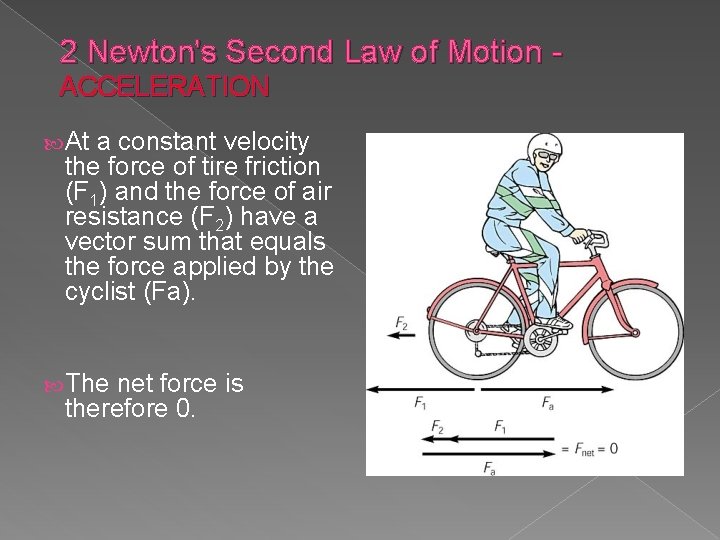 2 Newton's Second Law of Motion - ACCELERATION

At a constant velocity the force of tire friction ($F_1$) and the force of air resistance ($F_2$) have a vector sum that equals the force applied by the cyclist (Fa).

The net force is therefore 0.

$F_2$

$F_1$

$F_a$

$F_2$

$F_1$

$= F_{net} = 0$

$F_a$